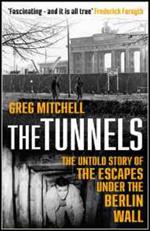 'Fascinating - and it is all true' Frederick Forsyth

GREG MITCHELL

THE TUNNELS

THE UNTOLD STORY OF THE ESCAPES UNDER THE BERLIN WALL